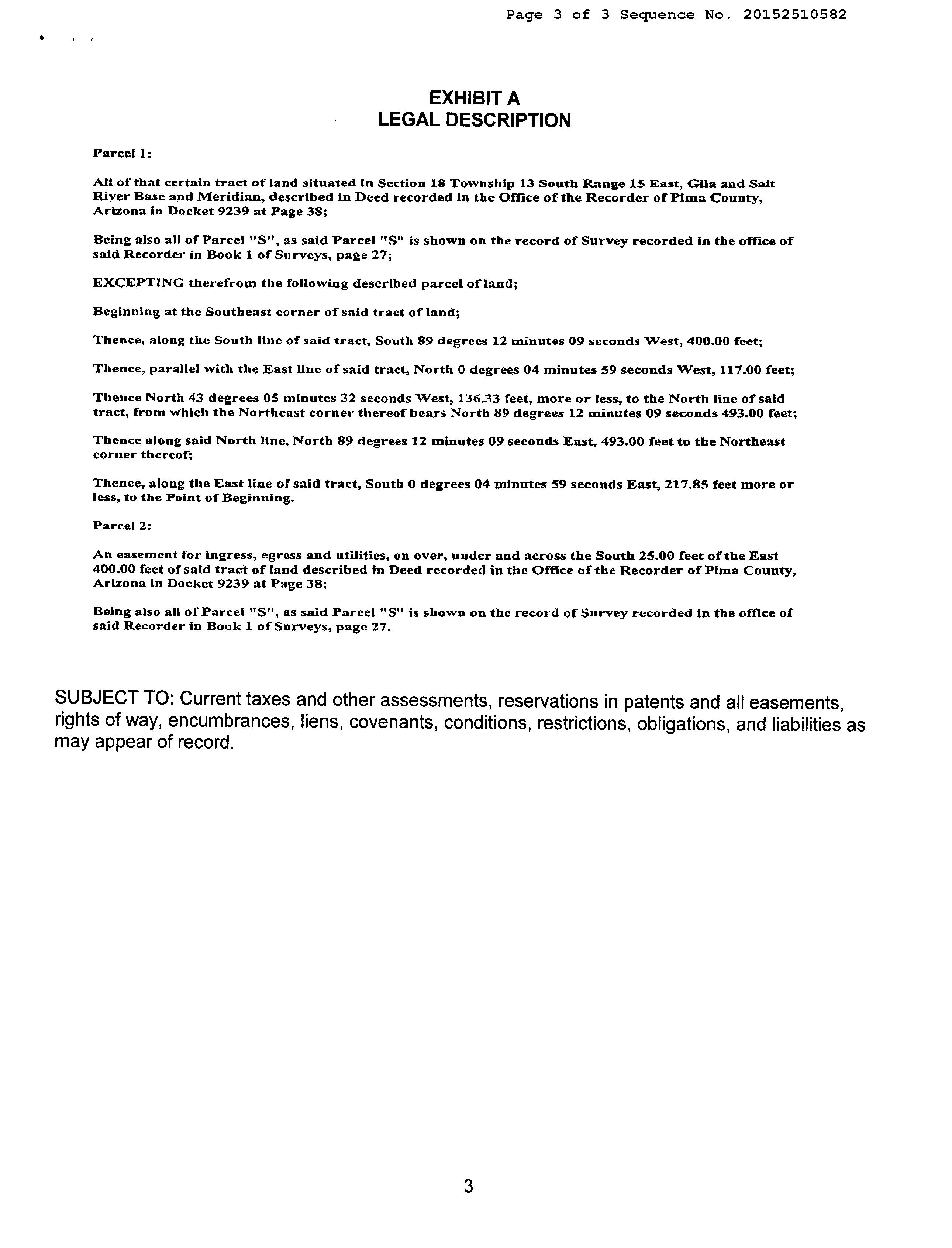 Page 3 of 3 Sequence No. 20152510582

EXHIBIT A
LEGAL DESCRIPTION

Parcel 1:

All of that certain tract of land situated in Section 18 Township 13 South Range 15 East, Gila and Salt River Base and Meridian, described in Deed recorded in the Office of the Recorder of Pima County, Arizona in Docket 9239 at Page 38;

Being also all of Parcel "S", as said Parcel "S" is shown on the record of Survey recorded in the office of said Recorder in Book 1 of Surveys, page 27;

EXCEPTING therefrom the following described parcel of land;

Beginning at the Southeast corner of said tract of land;

Thence, along the South line of said tract, South 89 degrees 12 minutes 09 seconds West, 400.00 feet;

Thence, parallel with the East line of said tract, North 0 degrees 04 minutes 59 seconds West, 117.00 feet;

Thence North 43 degrees 05 minutes 32 seconds West, 136.33 feet, more or less, to the North line of said tract, from which the Northeast corner thereof bears North 89 degrees 12 minutes 09 seconds 493.00 feet;

Thence along said North line, North 89 degrees 12 minutes 09 seconds East, 493.00 feet to the Northeast corner thereof;

Thence, along the East line of said tract, South 0 degrees 04 minutes 59 seconds East, 217.85 feet more or less, to the Point of Beginning.

Parcel 2:

An easement for ingress, egress and utilities, on over, under and across the South 25.00 feet of the East 400.00 feet of said tract of land described in Deed recorded in the Office of the Recorder of Pima County, Arizona in Docket 9239 at Page 38;

Being also all of Parcel "S", as said Parcel "S" is shown on the record of Survey recorded in the office of said Recorder in Book 1 of Surveys, page 27.

SUBJECT TO: Current taxes and other assessments, reservations in patents and all easements, rights of way, encumbrances, liens, covenants, conditions, restrictions, obligations, and liabilities as may appear of record.

3